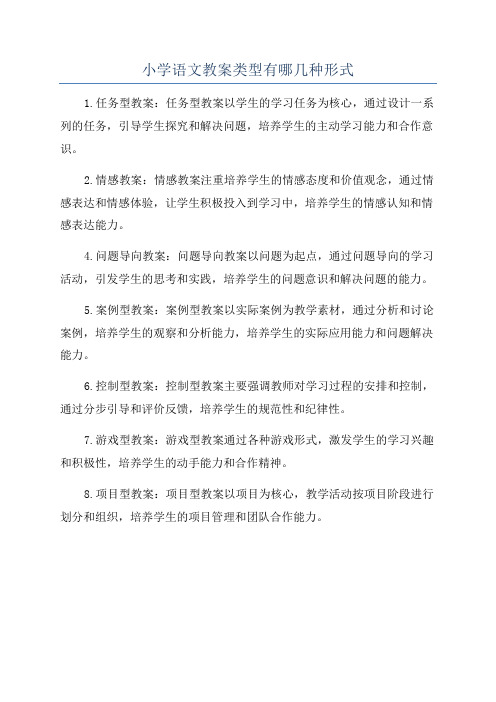 小学语文教案类型有哪几种形式

1.任务型教案：任务型教案以学生的学习任务为核心，通过设计一系列的任务，引导学生探究和解决问题，培养学生的主动学习能力和合作意识。

2.情感教案：情感教案注重培养学生的情感态度和价值观念，通过情感表达和情感体验，让学生积极投入到学习中，培养学生的情感认知和情感表达能力。

4.问题导向教案：问题导向教案以问题为起点，通过问题导向的学习活动，引发学生的思考和实践，培养学生的问题意识和解决问题的能力。

5.案例型教案：案例型教案以实际案例为教学素材，通过分析和讨论案例，培养学生的观察和分析能力，培养学生的实际应用能力和问题解决能力。

6.控制型教案：控制型教案主要强调教师对学习过程的安排和控制，通过分步引导和评价反馈，培养学生的规范性和纪律性。

7.游戏型教案：游戏型教案通过各种游戏形式，激发学生的学习兴趣和积极性，培养学生的动手能力和合作精神。

8.项目型教案：项目型教案以项目为核心，教学活动按项目阶段进行划分和组织，培养学生的项目管理和团队合作能力。